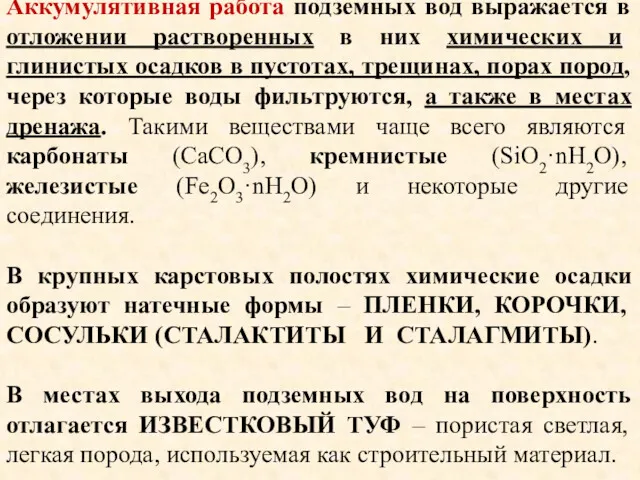 Аккумулятивная работа подземных вод выражается в отложении растворенных в них химических и глинистых осадков в пустотах, трещинах, порах пород, через которые воды фильтруются, а также в местах дренажа. Такими веществами чаще всего являются карбонаты ($CaCO_3$), кремнистые ($SiO_2 \cdot nH_2O$), железистые ($Fe_2O_3 \cdot nH_2O$) и некоторые другие соединения.

В крупных карстовых полостях химические осадки образуют натечные формы – ПЛЕНКИ, КОРОЧКИ, СОСУЛЬКИ (СТАЛАКТИТЫ И СТАЛАГМИТЫ).

В местах выхода подземных вод на поверхность отлагается ИЗВЕСТКОВЫЙ ТУФ – пористая светлая, легкая порода, используемая как строительный материал.